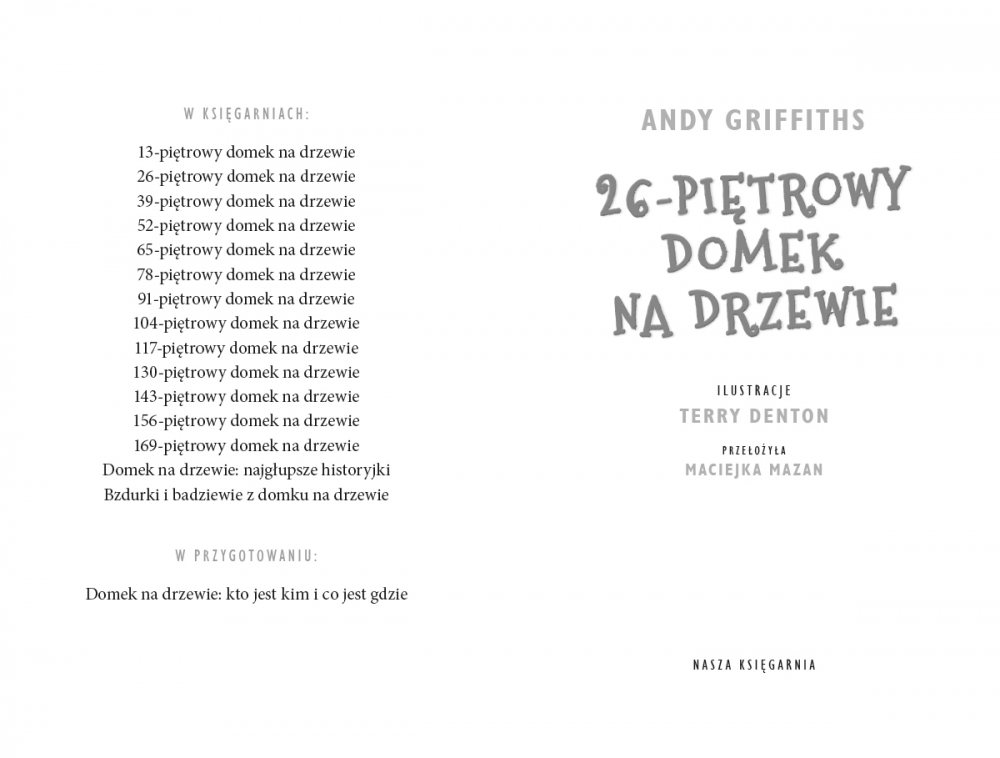 W KSIĘGARNIACH:

13-piętrowy domek na drzewie
26-piętrowy domek na drzewie
39-piętrowy domek na drzewie
52-piętrowy domek na drzewie
65-piętrowy domek na drzewie
78-piętrowy domek na drzewie
91-piętrowy domek na drzewie
104-piętrowy domek na drzewie
117-piętrowy domek na drzewie
130-piętrowy domek na drzewie
143-piętrowy domek na drzewie
156-piętrowy domek na drzewie
169-piętrowy domek na drzewie
Domek na drzewie: najgłupsze historyjki
Bzdurki i badziewie z domku na drzewie

W PRZYGOTOWANIU:

Domek na drzewie: kto jest kim i co jest gdzie

ANDY GRIFFITHS

26-PIĘTROWY DOMEK NA DRZEWIE

ILUSTRACJE
TERRY DENTON

PRZEŁOŻYŁA
MACIEJKA MAZAN

NASZA KSIĘGARNIA